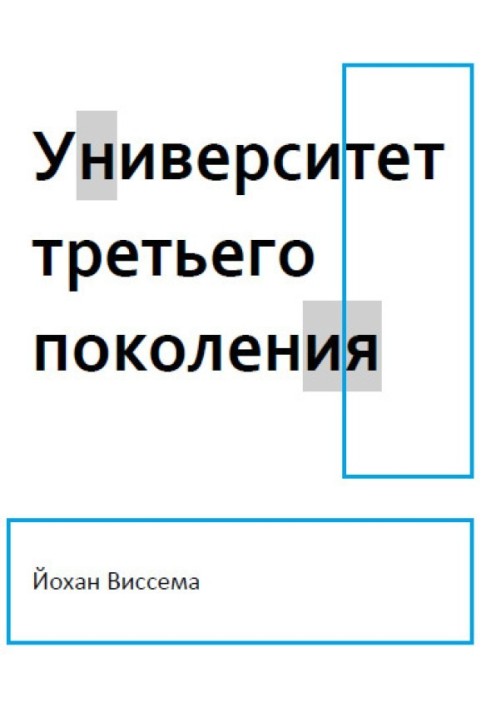 Университет третьего поколения

Йохан Виссема